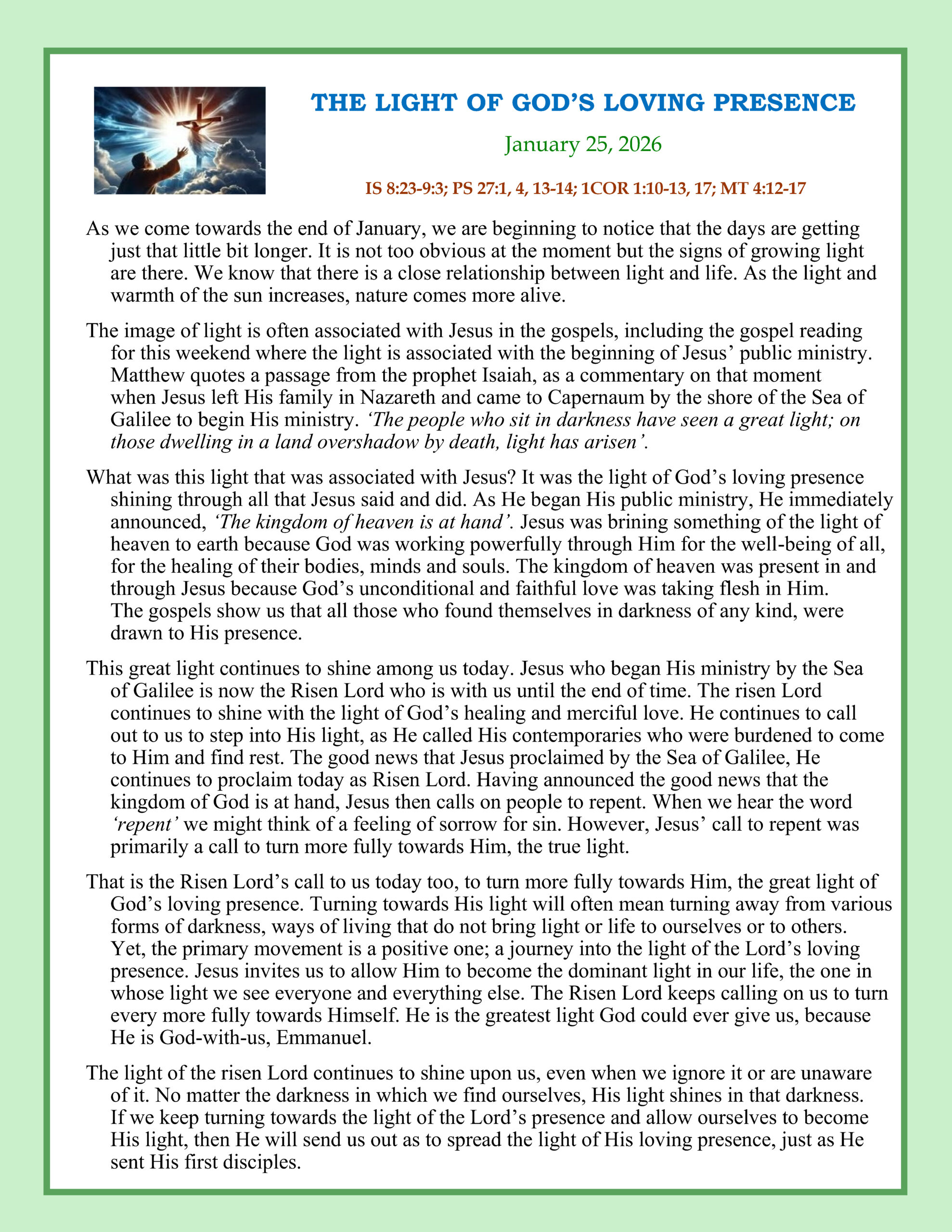 THE LIGHT OF GOD'S LOVING PRESENCE

January 25, 2026

IS 8:23-9:3; PS 27:1, 4, 13-14; 1COR 1:10-13, 17; MT 4:12-17

As we come towards the end of January, we are beginning to notice that the days are getting just that little bit longer. It is not too obvious at the moment but the signs of growing light are there. We know that there is a close relationship between light and life. As the light and warmth of the sun increases, nature comes more alive.

The image of light is often associated with Jesus in the gospels, including the gospel reading for this weekend where the light is associated with the beginning of Jesus' public ministry. Matthew quotes a passage from the prophet Isaiah, as a commentary on that moment when Jesus left His family in Nazareth and came to Capernaum by the shore of the Sea of Galilee to begin His ministry. 'The people who sit in darkness have seen a great light; on those dwelling in a land overshadow by death, light has arisen'.

What was this light that was associated with Jesus? It was the light of God's loving presence shining through all that Jesus said and did. As He began His public ministry, He immediately announced, 'The kingdom of heaven is at hand'. Jesus was brining something of the light of heaven to earth because God was working powerfully through Him for the well-being of all, for the healing of their bodies, minds and souls. The kingdom of heaven was present in and through Jesus because God's unconditional and faithful love was taking flesh in Him. The gospels show us that all those who found themselves in darkness of any kind, were drawn to His presence.

This great light continues to shine among us today. Jesus who began His ministry by the Sea of Galilee is now the Risen Lord who is with us until the end of time. The risen Lord continues to shine with the light of God's healing and merciful love. He continues to call out to us to step into His light, as He called His contemporaries who were burdened to come to Him and find rest. The good news that Jesus proclaimed by the Sea of Galilee, He continues to proclaim today as Risen Lord. Having announced the good news that the kingdom of God is at hand, Jesus then calls on people to repent. When we hear the word 'repent' we might think of a feeling of sorrow for sin. However, Jesus' call to repent was primarily a call to turn more fully towards Him, the true light.

That is the Risen Lord's call to us today too, to turn more fully towards Him, the great light of God's loving presence. Turning towards His light will often mean turning away from various forms of darkness, ways of living that do not bring light or life to ourselves or to others. Yet, the primary movement is a positive one; a journey into the light of the Lord's loving presence. Jesus invites us to allow Him to become the dominant light in our life, the one in whose light we see everyone and everything else. The Risen Lord keeps calling on us to turn every more fully towards Himself. He is the greatest light God could ever give us, because He is God-with-us, Emmanuel.

The light of the risen Lord continues to shine upon us, even when we ignore it or are unaware of it. No matter the darkness in which we find ourselves, His light shines in that darkness. If we keep turning towards the light of the Lord's presence and allow ourselves to become His light, then He will send us out as to spread the light of His loving presence, just as He sent His first disciples.